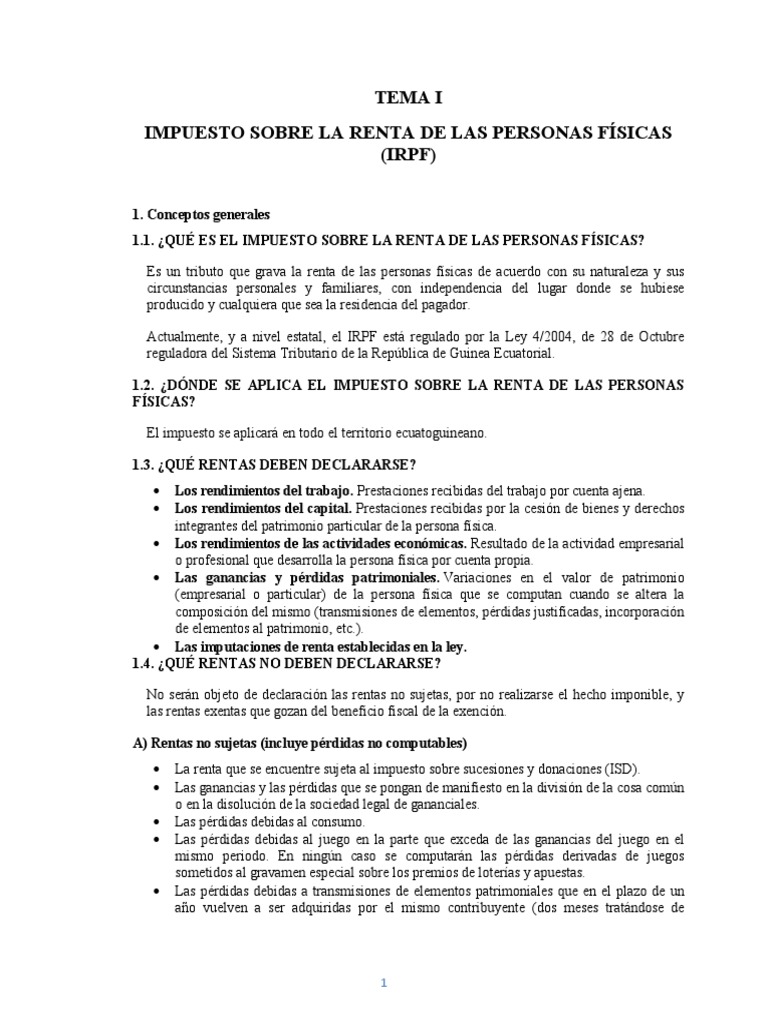 TEMA I

IMPUESTO SOBRE LA RENTA DE LAS PERSONAS FÍSICAS (IRPF)

1. Conceptos generales

1.1. ¿QUÉ ES EL IMPUESTO SOBRE LA RENTA DE LAS PERSONAS FÍSICAS?

Es un tributo que grava la renta de las personas físicas de acuerdo con su naturaleza y sus circunstancias personales y familiares, con independencia del lugar donde se hubiese producido y cualquiera que sea la residencia del pagador.

Actualmente, y a nivel estatal, el IRPF está regulado por la Ley 4/2004, de 28 de Octubre reguladora del Sistema Tributario de la República de Guinea Ecuatorial.

1.2. ¿DÓNDE SE APLICA EL IMPUESTO SOBRE LA RENTA DE LAS PERSONAS FÍSICAS?

El impuesto se aplicará en todo el territorio ecuatoguineano.

1.3. ¿QUÉ RENTAS DEBEN DECLARARSE?

• Los rendimientos del trabajo. Prestaciones recibidas del trabajo por cuenta ajena.
• Los rendimientos del capital. Prestaciones recibidas por la cesión de bienes y derechos integrantes del patrimonio particular de la persona física.
• Los rendimientos de las actividades económicas. Resultado de la actividad empresarial o profesional que desarrolla la persona física por cuenta propia.
• Las ganancias y pérdidas patrimoniales. Variaciones en el valor de patrimonio (empresarial o particular) de la persona física que se computan cuando se altera la composición del mismo (transmisiones de elementos, pérdidas justificadas, incorporación de elementos al patrimonio, etc.).
• Las imputaciones de renta establecidas en la ley.

1.4. ¿QUÉ RENTAS NO DEBEN DECLARARSE?

No serán objeto de declaración las rentas no sujetas, por no realizarse el hecho imponible, y las rentas exentas que gozan del beneficio fiscal de la exención.

A) Rentas no sujetas (incluye pérdidas no computables)

• La renta que se encuentre sujeta al impuesto sobre sucesiones y donaciones (ISD).
• Las ganancias y las pérdidas que se pongan de manifiesto en la división de la cosa común o en la disolución de la sociedad legal de gananciales.
• Las pérdidas debidas al consumo.
• Las pérdidas debidas al juego en la parte que exceda de las ganancias del juego en el mismo periodo. En ningún caso se computarán las pérdidas derivadas de juegos sometidos al gravamen especial sobre los premios de loterías y apuestas.
• Las pérdidas debidas a transmisiones de elementos patrimoniales que en el plazo de un año vuelven a ser adquiridas por el mismo contribuyente (dos meses tratándose de

1